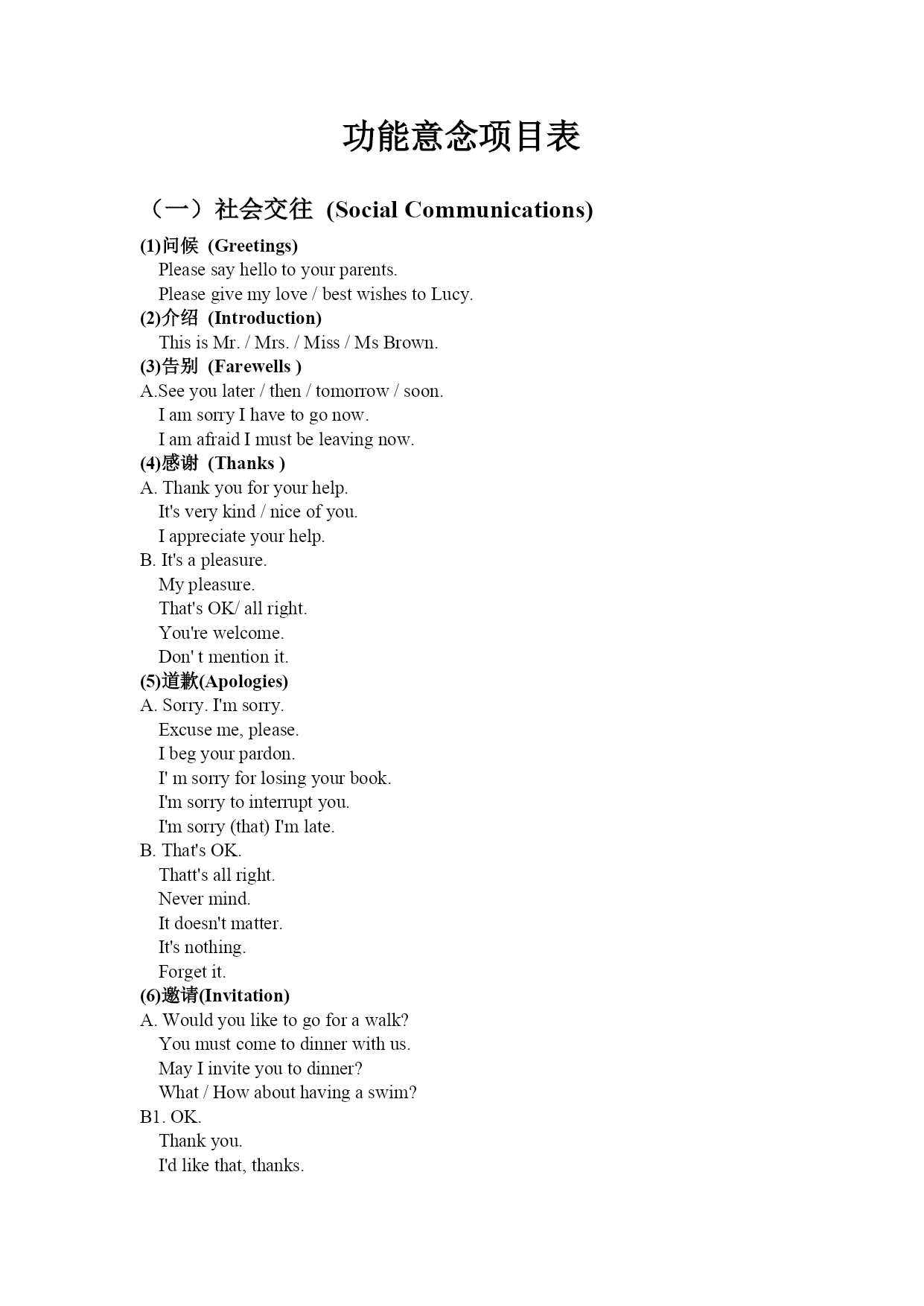 功能意念项目表

（一）社会交往 (Social Communications)

(1)问候 (Greetings)
Please say hello to your parents.
Please give my love / best wishes to Lucy.
(2)介绍 (Introduction)
This is Mr. / Mrs. / Miss / Ms Brown.
(3)告别 (Farewells )
A.See you later / then / tomorrow / soon.
I am sorry I have to go now.
I am afraid I must be leaving now.
(4)感谢 (Thanks )
A. Thank you for your help.
It's very kind / nice of you.
I appreciate your help.
B. It's a pleasure.
My pleasure.
That's OK/ all right.
You're welcome.
Don' t mention it.
(5)道歉(Apologies)
A. Sorry. I'm sorry.
Excuse me, please.
I beg your pardon.
I' m sorry for losing your book.
I'm sorry to interrupt you.
I'm sorry (that) I'm late.
B. That's OK.
Thatt's all right.
Never mind.
It doesn't matter.
It's nothing.
Forget it.
(6)邀请(Invitation)
A. Would you like to go for a walk?
You must come to dinner with us.
May I invite you to dinner?
What / How about having a swim?
B1. OK.
Thank you.
I'd like that, thanks.